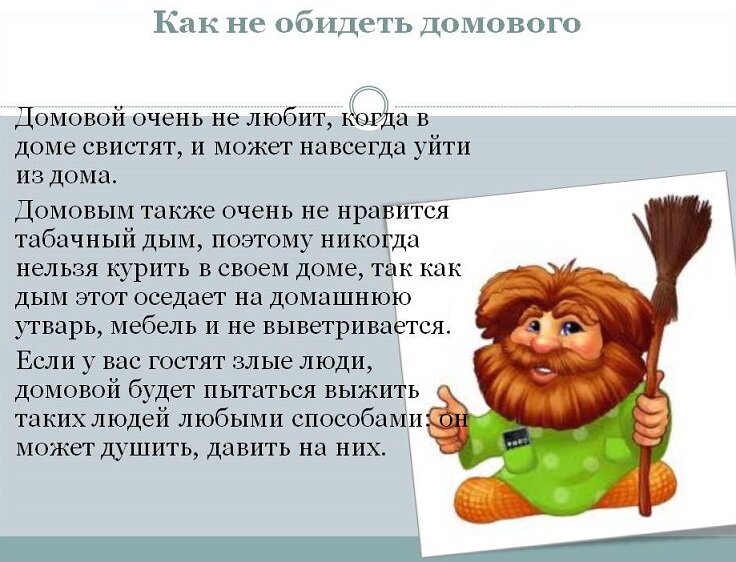 Как не обидеть домового

Домовой очень не любит, когда в доме свистят, и может навсегда уйти из дома.

Домовым также очень не нравится табачный дым, поэтому никогда нельзя курить в своем доме, так как дым этот оседает на домашнюю утварь, мебель и не выветривается.

Если у вас гостят злые люди, домовой будет пытаться выжить таких людей любыми способами: он может душить, давить на них.